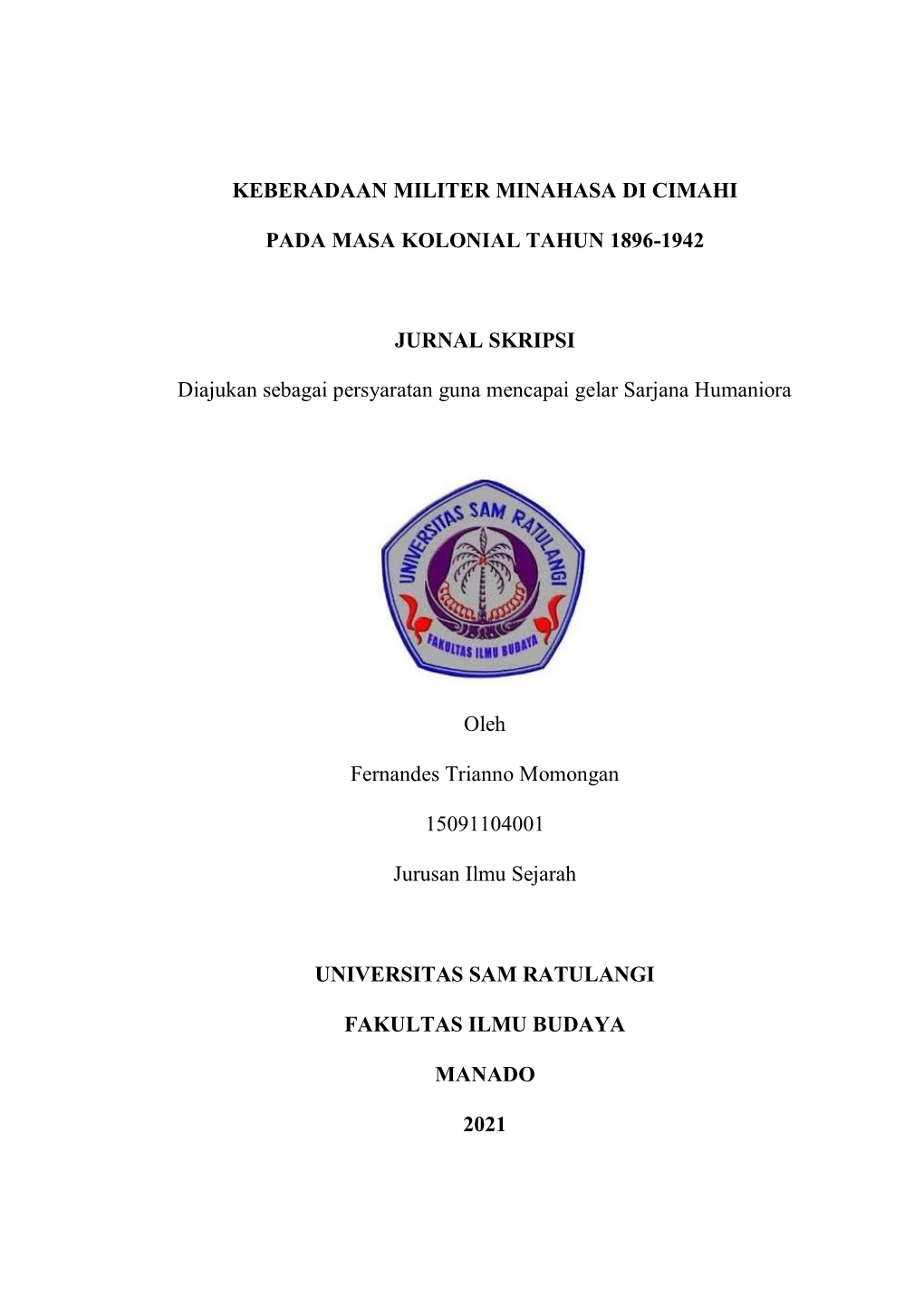 KEBERADAAN MILITER MINAHASA DI CIMAHI

PADA MASA KOLONIAL TAHUN 1896-1942

JURNAL SKRIPSI

Diajukan sebagai persyaratan guna mencapai gelar Sarjana Humaniora

UNIVERSITAS SAM RATULANGI

FAKULTAS ILMU BUDAYA

Oleh

Fernandes Trianno Momongan

15091104001

Jurusan Ilmu Sejarah

UNIVERSITAS SAM RATULANGI

FAKULTAS ILMU BUDAYA

MANADO

2021